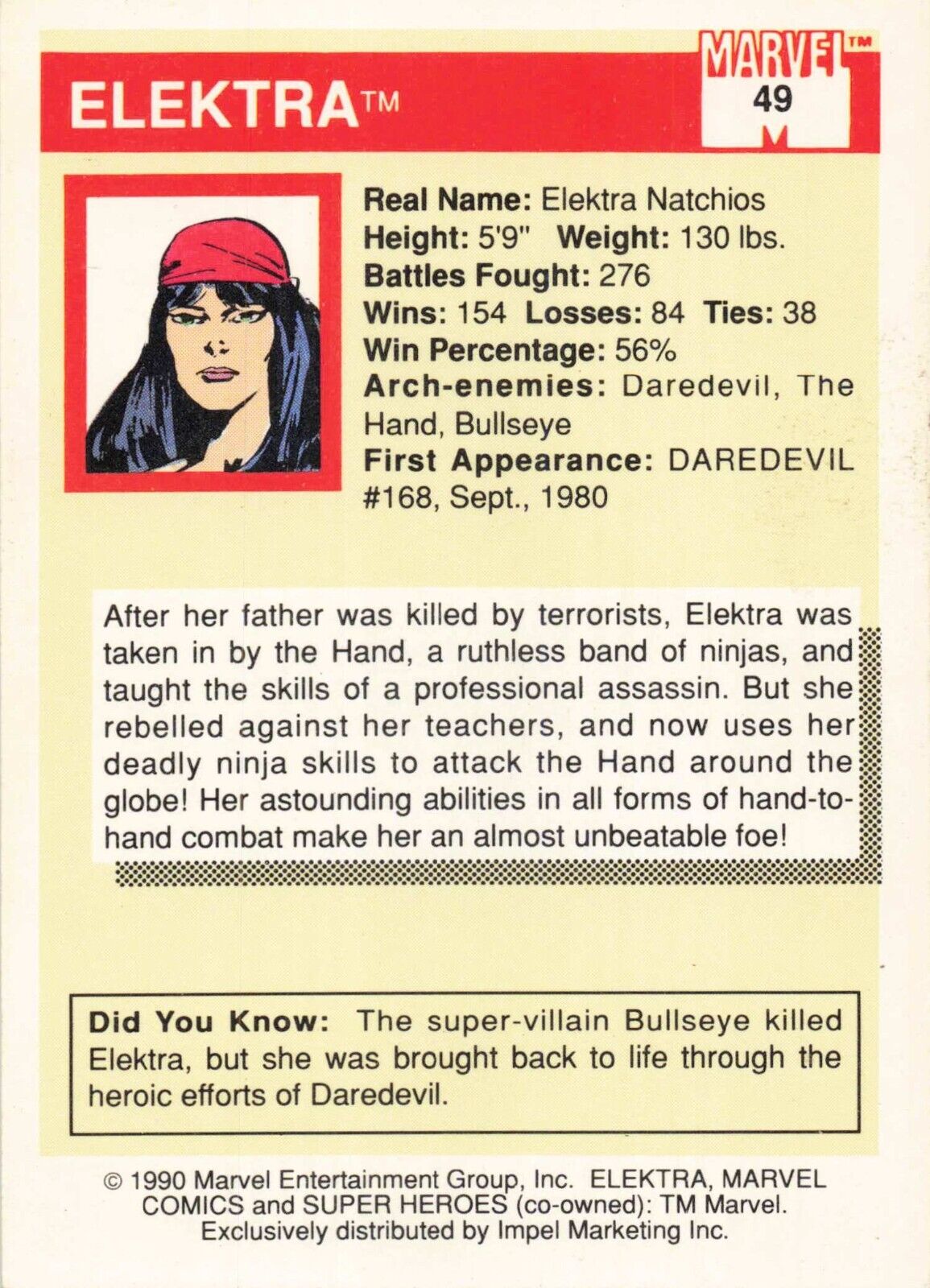 ELEKTRA™

MARVEL™
49

Real Name: Elektra Natchios
Height: 5'9" Weight: 130 lbs.
Battles Fought: 276
Wins: 154 Losses: 84 Ties: 38
Win Percentage: 56%
Arch-enemies: Daredevil, The Hand, Bullseye
First Appearance: DAREDEVIL #168, Sept., 1980

After her father was killed by terrorists, Elektra was taken in by the Hand, a ruthless band of ninjas, and taught the skills of a professional assassin. But she rebelled against her teachers, and now uses her deadly ninja skills to attack the Hand around the globe! Her astounding abilities in all forms of hand-to-hand combat make her an almost unbeatable foe!

Did You Know: The super-villain Bullseye killed Elektra, but she was brought back to life through the heroic efforts of Daredevil.

© 1990 Marvel Entertainment Group, Inc. ELEKTRA, MARVEL COMICS and SUPER HEROES (co-owned): TM Marvel. Exclusively distributed by Impel Marketing Inc.